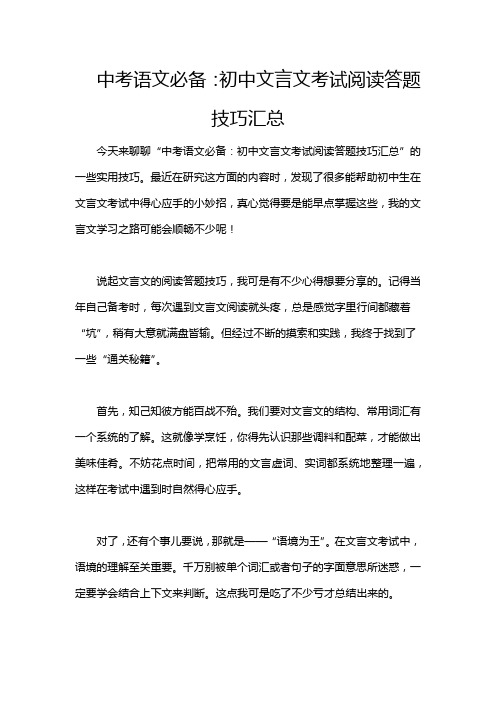 中考语文必备：初中文言文考试阅读答题技巧汇总

今天来聊聊“中考语文必备：初中文言文考试阅读答题技巧汇总”的一些实用技巧。最近在研究这方面的内容时，发现了很多能帮助初中生在文言文考试中得心应手的小妙招，真心觉得要是能早点掌握这些，我的文言文学习之路可能会顺畅不少呢！

说起文言文的阅读答题技巧，我可是有不少心得想要分享的。记得当年自己备考时，每次遇到文言文阅读就头疼，总是感觉字里行间都藏着“坑”，稍有大意就满盘皆输。但经过不断的摸索和实践，我终于找到了一些“通关秘籍”。

首先，知己知彼方能百战不殆。我们要对文言文的结构、常用词汇有一个系统的了解。这就像学烹饪，你得先认识那些调料和配菜，才能做出美味佳肴。不妨花点时间，把常用的文言虚词、实词都系统地整理一遍，这样在考试中遇到时自然得心应手。

对了，还有个事儿要说，那就是——“语境为王”。在文言文考试中，语境的理解至关重要。千万别被单个词汇或者句子的字面意思所迷惑，一定要学会结合上下文来判断。这点我可是吃了不少亏才总结出来的。